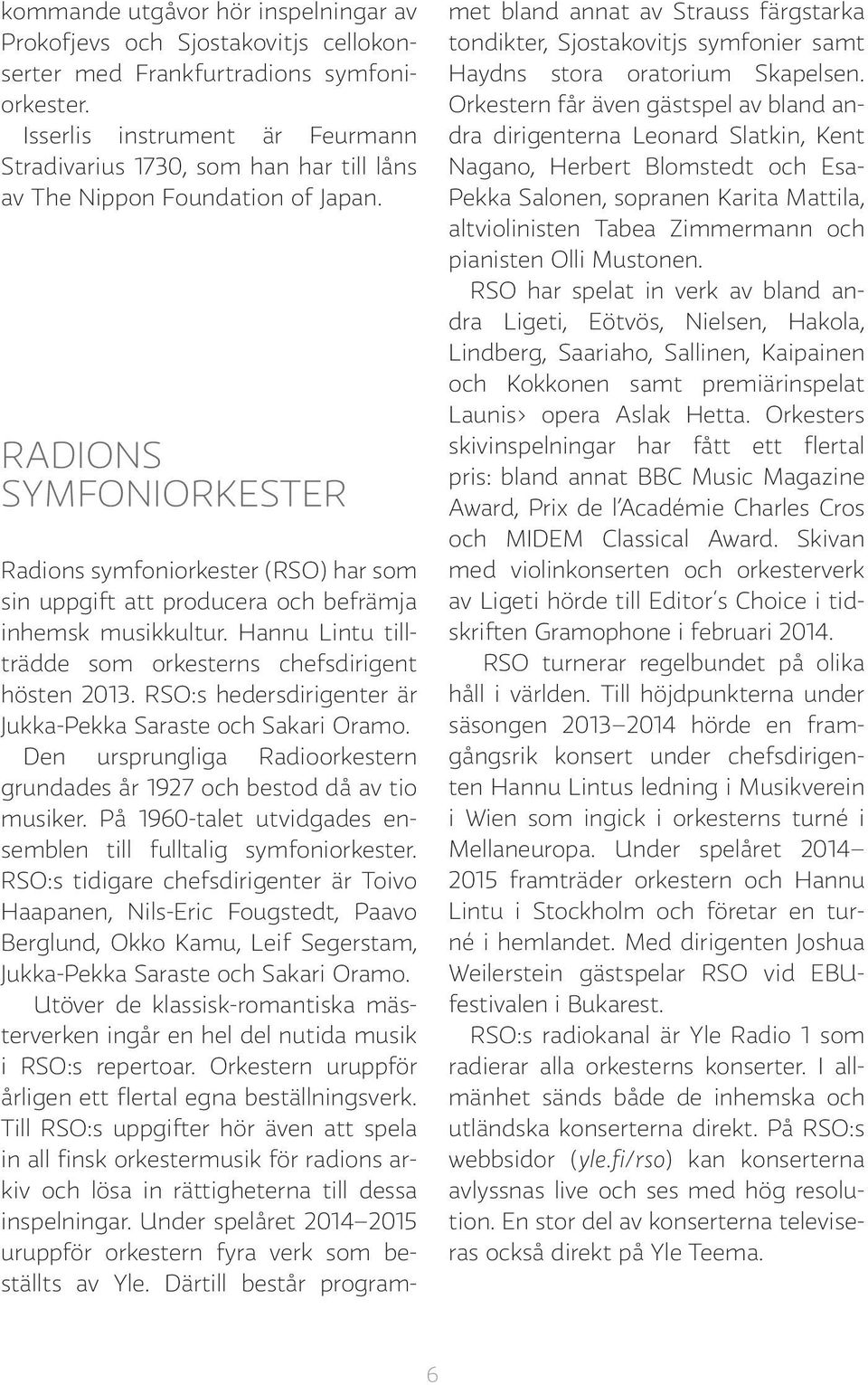 kommande utgåvor hör inspelningar av Prokofjevs och Sjostakovitjs cellokonserter med Frankfurtradions symfoniorkester.

Isserlis instrument är Feurmann Stradivarius 1730, som han har till låns av The Nippon Foundation of Japan.

RADIONS SYMFONIORKESTER

Radions symfoniorkester (RSO) har som sin uppgift att producera och befrämja inhemsk musikkultur. Hannu Lintu tillträdde som orkesterns chefsdirigent hösten 2013. RSO:s hedersdirigenter är Jukka-Pekka Saraste och Sakari Oramo.

Den ursprungliga Radioorkestern grundades år 1927 och bestod då av tio musiker. På 1960-talet utvidgades ensemblen till fulltalig symfoniorkester. RSO:s tidigare chefsdirigenter är Toivo Haapanen, Nils-Eric Fougstedt, Paavo Berglund, Okko Kamu, Leif Segerstam, Jukka-Pekka Saraste och Sakari Oramo.

Utöver de klassisk-romantiska mästerverken ingår en hel del nutida musik i RSO:s repertoar. Orkestern uruppför årligen ett flertal egna beställningsverk. Till RSO:s uppgifter hör även att spela in all finsk orkestermusik för radions arkiv och lösa in rättigheterna till dessa inspelningar. Under spelåret 2014–2015 uruppför orkestern fyra verk som beställts av Yle. Därtill består programmet bland annat av Strauss färgstarka tondikter, Sjostakovitjs symfonier samt Haydns stora oratorium Skapelsen. Orkestern får även gästspel av bland andra dirigenterna Leonard Slatkin, Kent Nagano, Herbert Blomstedt och Esa-Pekka Salonen, sopranen Karita Mattila, altviolinisten Tabea Zimmermann och pianisten Olli Mustonen.

RSO har spelat in verk av bland andra Ligeti, Eötvös, Nielsen, Hakola, Lindberg, Saariaho, Sallinen, Kaipainen och Kokkonen samt premiärinspelat Launis› opera Aslak Hetta. Orkesters skivinspelningar har fått ett flertal pris: bland annat BBC Music Magazine Award, Prix de l'Académie Charles Cros och MIDEM Classical Award. Skivan med violinkonserten och orkesterverk av Ligeti hörde till Editor's Choice i tidskriften Gramophone i februari 2014.

RSO turnerar regelbundet på olika håll i världen. Till höjdpunkterna under säsongen 2013–2014 hörde en framgångsrik konsert under chefsdirigenten Hannu Lintus ledning i Musikverein i Wien som ingick i orkesterns turné i Mellaneuropa. Under spelåret 2014–2015 framträder orkestern och Hannu Lintu i Stockholm och företar en turné i hemlandet. Med dirigenten Joshua Weilerstein gästspelar RSO vid EBU-festivalen i Bukarest.

RSO:s radiokanal är Yle Radio 1 som radierar alla orkesterns konserter. I allmänhet sänds både de inhemska och utländska konserterna direkt. På RSO:s webbsidor (yle.fi/rso) kan konserterna avlyssnas live och ses med hög resolution. En stor del av konserterna televiseras också direkt på Yle Teema.

6